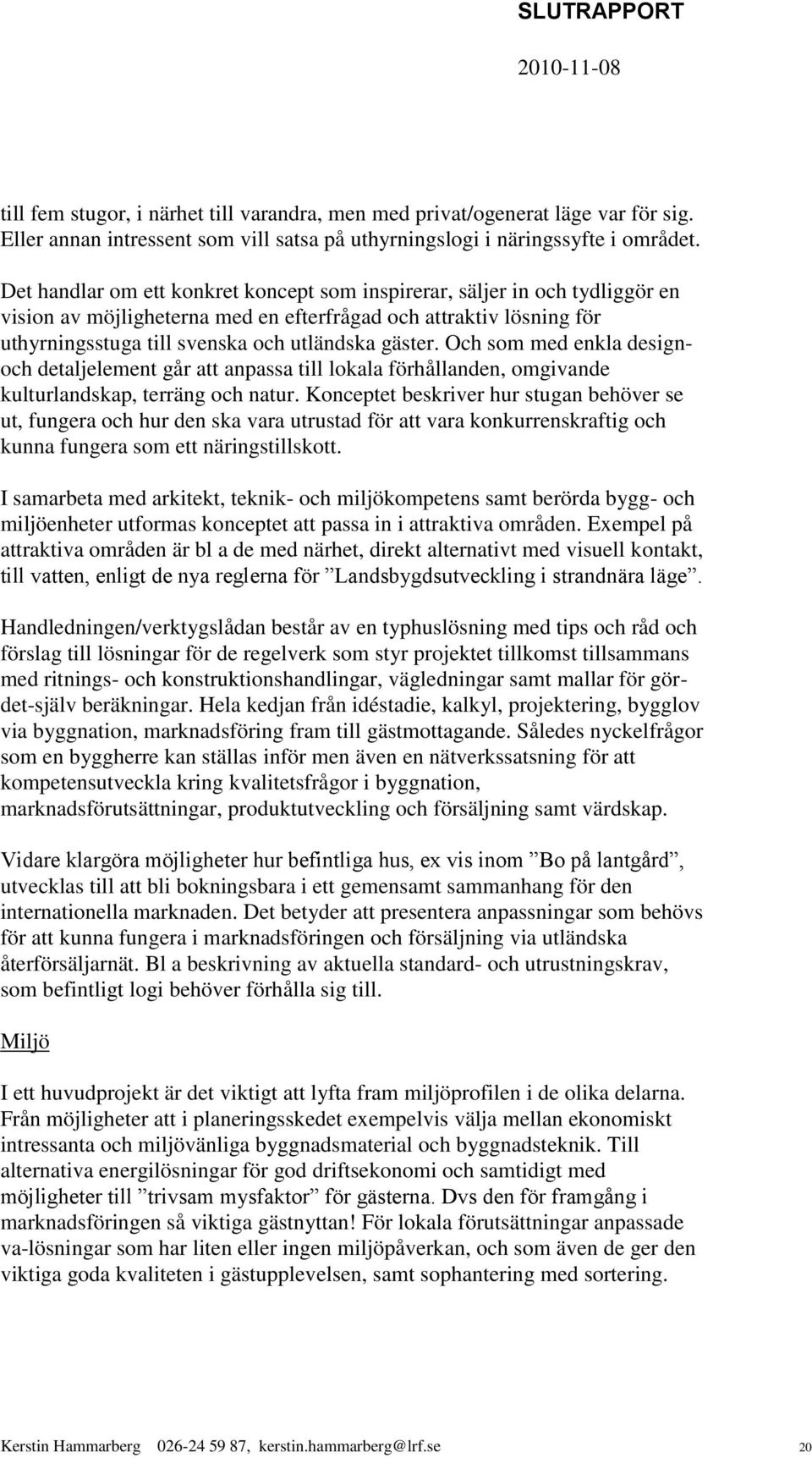 SLUTRAPPORT

2010-11-08

till fem stugor, i närhet till varandra, men med privat/ogenerat läge var för sig. Eller annan intressent som vill satsa på uthyrningslogi i näringssyfte i området.

Det handlar om ett konkret koncept som inspirerar, säljer in och tydliggör en vision av möjligheterna med en efterfrågad och attraktiv lösning för uthyrningsstuga till svenska och utländska gäster. Och som med enkla design- och detaljelement går att anpassa till lokala förhållanden, omgivande kulturlandskap, terräng och natur. Konceptet beskriver hur stugan behöver se ut, fungera och hur den ska vara utrustad för att vara konkurrenskraftig och kunna fungera som ett näringstillskott.

I samarbeta med arkitekt, teknik- och miljökompetens samt berörda bygg- och miljöenheter utformas konceptet att passa in i attraktiva områden. Exempel på attraktiva områden är bl a de med närhet, direkt alternativt med visuell kontakt, till vatten, enligt de nya reglerna för ”Landsbygdsutveckling i strandnära läge”.

Handledningen/verktygslådan består av en typhuslösning med tips och råd och förslag till lösningar för de regelverk som styr projektet tillkomst tillsammans med ritnings- och konstruktionshandlingar, vägledningar samt mallar för gör-det-själv beräkningar. Hela kedjan från idéstadie, kalkyl, projektering, bygglov via byggnation, marknadsföring fram till gästmottagande. Således nyckelfrågor som en byggherre kan ställas inför men även en nätverkssatsning för att kompetensutveckla kring kvalitetsfrågor i byggnation, marknadsförutsättningar, produktutveckling och försäljning samt värdskap.

Vidare klargöra möjligheter hur befintliga hus, ex vis inom ”Bo på lantgård”, utvecklas till att bli bokningsbara i ett gemensamt sammanhang för den internationella marknaden. Det betyder att presentera anpassningar som behövs för att kunna fungera i marknadsföringen och försäljning via utländska återförsäljarnät. Bl a beskrivning av aktuella standard- och utrustningskrav, som befintligt logi behöver förhålla sig till.

Miljö

I ett huvudprojekt är det viktigt att lyfta fram miljöprofilen i de olika delarna. Från möjligheter att i planeringsskedet exempelvis välja mellan ekonomiskt intressanta och miljövänliga byggnadsmaterial och byggnadsteknik. Till alternativa energilösningar för god driftsekonomi och samtidigt med möjligheter till ”trivsam mysfaktor” för gästerna. Dvs den för framgång i marknadsföringen så viktiga gästnyttan! För lokala förutsättningar anpassade va-lösningar som har liten eller ingen miljöpåverkan, och som även de ger den viktiga goda kvaliteten i gästupplevelsen, samt sophantering med sortering.

Kerstin Hammarberg 026-24 59 87, kerstin.hammarberg@lrf.se 20